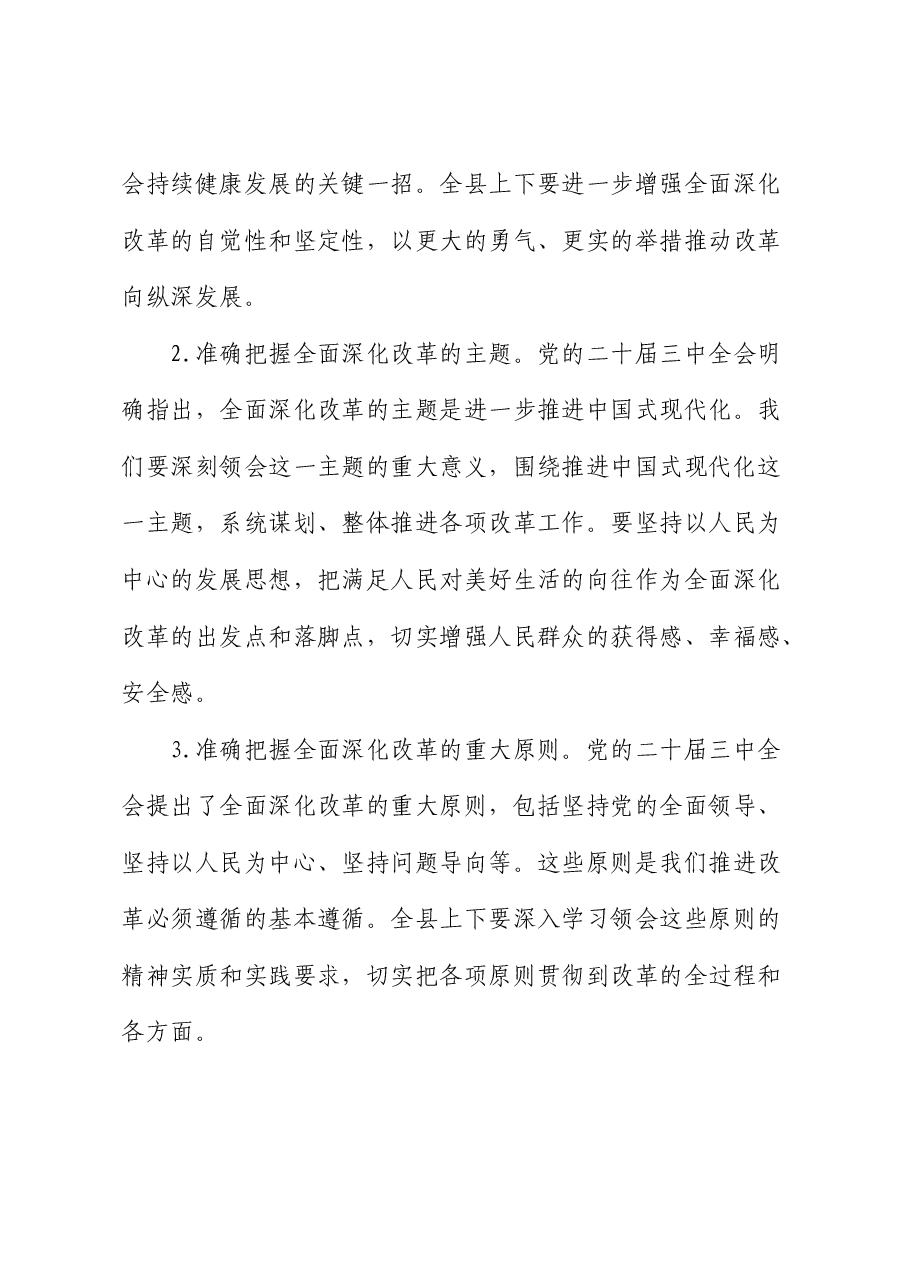 会持续健康发展的关键一招。全县上下要进一步增强全面深化改革的自觉性和坚定性，以更大的勇气、更实的举措推动改革向纵深发展。

2.准确把握全面深化改革的主题。党的二十届三中全会明确指出，全面深化改革的主题是进一步推进中国式现代化。我们要深刻领会这一主题的重大意义，围绕推进中国式现代化这一主题，系统谋划、整体推进各项改革工作。要坚持以人民为中心的发展思想，把满足人民对美好生活的向往作为全面深化改革的出发点和落脚点，切实增强人民群众的获得感、幸福感、安全感。

3.准确把握全面深化改革的重大原则。党的二十届三中全会提出了全面深化改革的重大原则，包括坚持党的全面领导、坚持以人民为中心、坚持问题导向等。这些原则是我们推进改革必须遵循的基本遵循。全县上下要深入学习领会这些原则的精神实质和实践要求，切实把各项原则贯彻到改革的全过程和各方面。